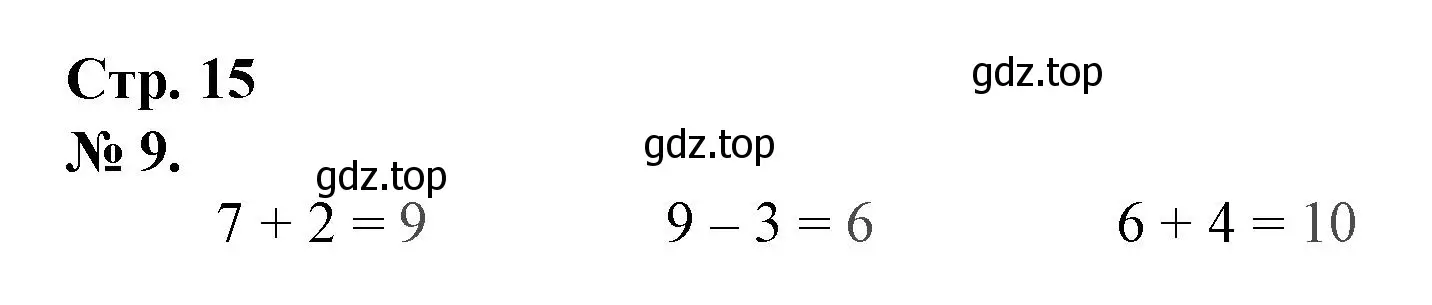 Стр. 15

gdz.top

№ 9.

gdz.top

gdz.top

$7 + 2 = 9$ $9 - 3 = 6$ $6 + 4 = 10$